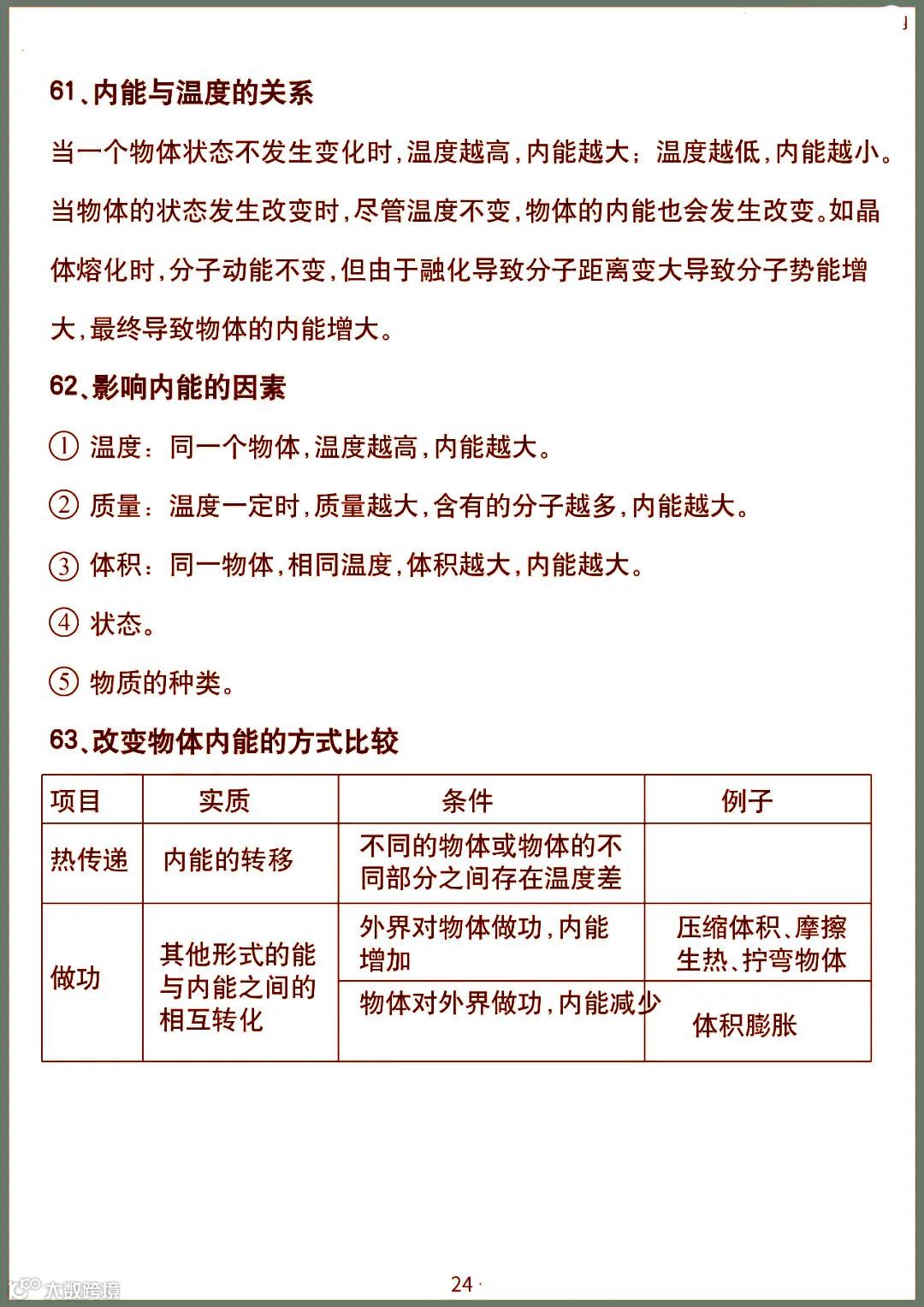 61、内能与温度的关系

当一个物体状态不发生变化时，温度越高，内能越大；温度越低，内能越小。当物体的状态发生改变时，尽管温度不变，物体的内能也会发生改变。如晶体熔化时，分子动能不变，但由于融化导致分子距离变大导致分子势能增大，最终导致物体的内能增大。

62、影响内能的因素

① 温度：同一个物体，温度越高，内能越大。

② 质量：温度一定时，质量越大，含有的分子越多，内能越大。

③ 体积：同一物体，相同温度，体积越大，内能越大。

④ 状态。

⑤ 物质的种类。

63、改变物体内能的方式比较

| 项目 | 实质 | 条件 | 例子 |
|---|---|---|---|
| 热传递 | 内能的转移 | 不同的物体或物体的不同部分之间存在温度差 | |
| 做功 | 其他形式的能与内能之间的相互转化 | 外界对物体做功，内能增加 | 压缩体积、摩擦生热、拧弯物体 |
| | | 物体对外界做功，内能减少 | 体积膨胀 |

24

大数跨境